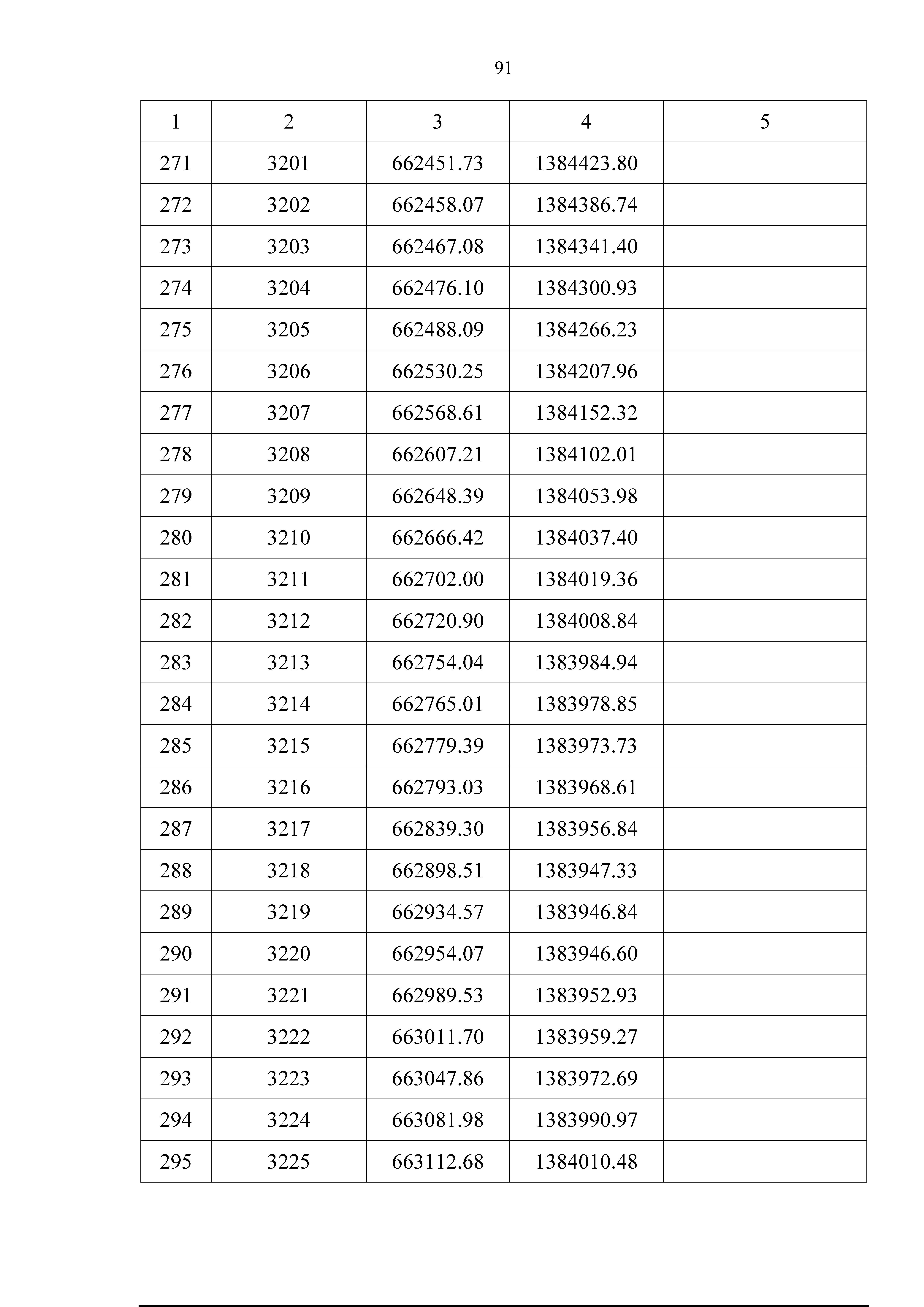 91

| 1 | 2 | 3 | 4 | 5 |
|---|---|---|---|---|
| 271 | 3201 | 662451.73 | 1384423.80 | |
| 272 | 3202 | 662458.07 | 1384386.74 | |
| 273 | 3203 | 662467.08 | 1384341.40 | |
| 274 | 3204 | 662476.10 | 1384300.93 | |
| 275 | 3205 | 662488.09 | 1384266.23 | |
| 276 | 3206 | 662530.25 | 1384207.96 | |
| 277 | 3207 | 662568.61 | 1384152.32 | |
| 278 | 3208 | 662607.21 | 1384102.01 | |
| 279 | 3209 | 662648.39 | 1384053.98 | |
| 280 | 3210 | 662666.42 | 1384037.40 | |
| 281 | 3211 | 662702.00 | 1384019.36 | |
| 282 | 3212 | 662720.90 | 1384008.84 | |
| 283 | 3213 | 662754.04 | 1383984.94 | |
| 284 | 3214 | 662765.01 | 1383978.85 | |
| 285 | 3215 | 662779.39 | 1383973.73 | |
| 286 | 3216 | 662793.03 | 1383968.61 | |
| 287 | 3217 | 662839.30 | 1383956.84 | |
| 288 | 3218 | 662898.51 | 1383947.33 | |
| 289 | 3219 | 662934.57 | 1383946.84 | |
| 290 | 3220 | 662954.07 | 1383946.60 | |
| 291 | 3221 | 662989.53 | 1383952.93 | |
| 292 | 3222 | 663011.70 | 1383959.27 | |
| 293 | 3223 | 663047.86 | 1383972.69 | |
| 294 | 3224 | 663081.98 | 1383990.97 | |
| 295 | 3225 | 663112.68 | 1384010.48 | |